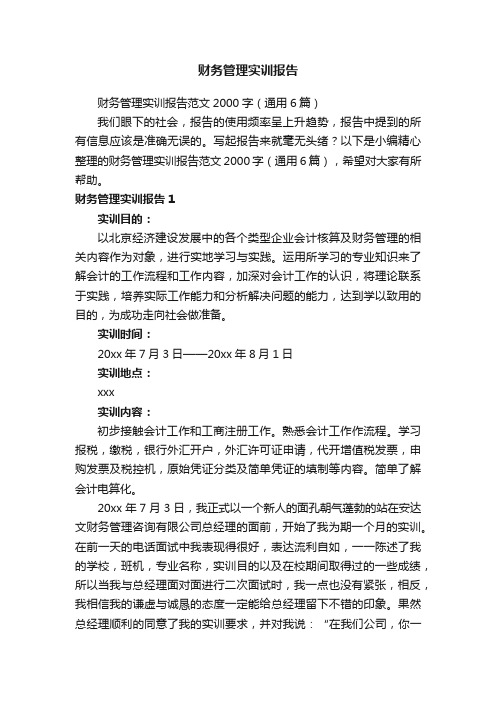 财务管理实训报告

财务管理实训报告范文 2000 字（通用 6 篇）

我们眼下的社会，报告的使用频率呈上升趋势，报告中提到的所有信息应该是准确无误的。写起报告来就毫无头绪？以下是小编精心整理的财务管理实训报告范文 2000 字（通用 6 篇），希望对大家有所帮助。

财务管理实训报告 1

实训目的：

以北京经济建设发展中的各个类型企业会计核算及财务管理的相关内容作为对象，进行实地学习与实践。运用所学习的专业知识来了解会计的工作流程和工作内容，加深对会计工作的认识，将理论联系于实践，培养实际工作能力和分析解决问题的能力，达到学以致用的目的，为成功走向社会做准备。

实训时间：

20xx 年 7 月 3 日——20xx 年 8 月 1 日

实训地点：

xxx

实训内容：

初步接触会计工作和工商注册工作。熟悉会计工作作流程。学习报税，缴税，银行外汇开户，外汇许可证申请，代开增值税发票，申购发票及税控机，原始凭证分类及简单凭证的填制等内容。简单了解会计电算化。

20xx 年 7 月 3 日，我正式以一个新人的面孔朝气蓬勃的站在安达文财务管理咨询有限公司总经理的面前，开始了我为期一个月的实训。在前一天的电话面试中我表现得很好，表达流利自如，一一陈述了我的学校，班机，专业名称，实训目的以及在校期间取得过的一些成绩，所以当我与总经理面对面进行二次面试时，我一点也没有紧张，相反，我相信我的谦虚与诚恳的态度一定能给总经理留下不错的印象。果然总经理顺利的同意了我的实训要求，并对我说：“在我们公司，你一